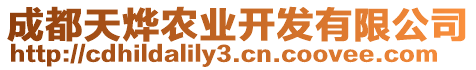 成都天烨农业开发有限公司
http://cdhildalily3.cn.coovee.com